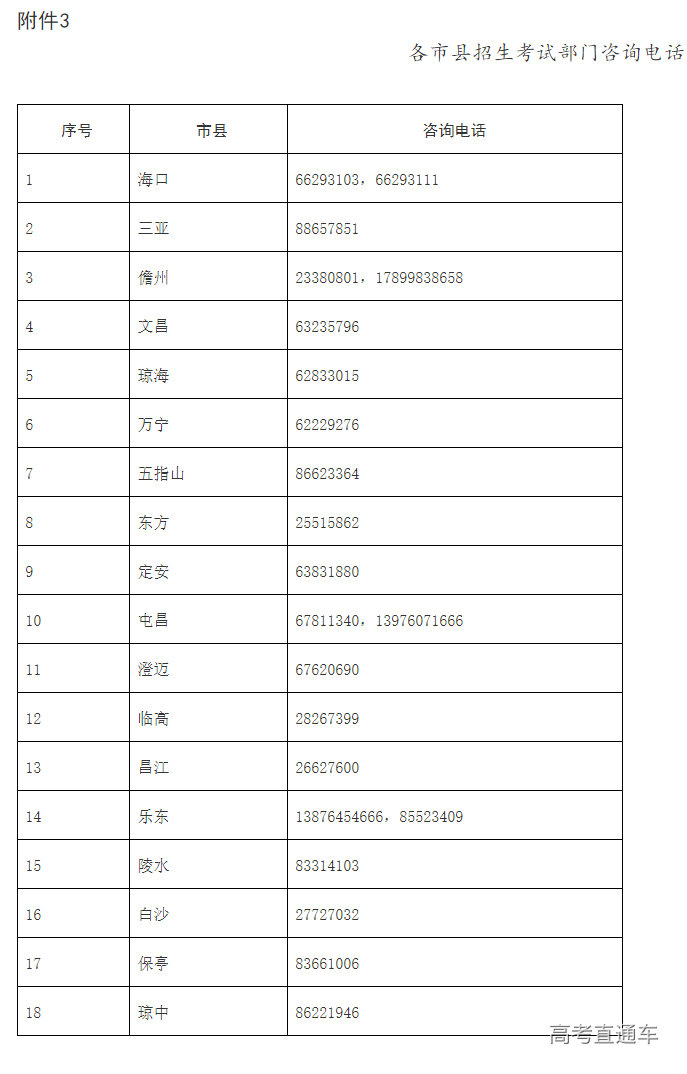 附件3

各市县招生考试部门咨询电话

| 序号 | 市县 | 咨询电话 |
|---|---|---|
| 1 | 海口 | 66293103，66293111 |
| 2 | 三亚 | 88657851 |
| 3 | 儋州 | 23380801，17899838658 |
| 4 | 文昌 | 63235796 |
| 5 | 琼海 | 62833015 |
| 6 | 万宁 | 62229276 |
| 7 | 五指山 | 86623364 |
| 8 | 东方 | 25515862 |
| 9 | 定安 | 63831880 |
| 10 | 屯昌 | 67811340，13976071666 |
| 11 | 澄迈 | 67620690 |
| 12 | 临高 | 28267399 |
| 13 | 昌江 | 26627600 |
| 14 | 乐东 | 13876454666，85523409 |
| 15 | 陵水 | 83314103 |
| 16 | 白沙 | 27727032 |
| 17 | 保亭 | 83661006 |
| 18 | 琼中 | 86221946 |

高考直通车